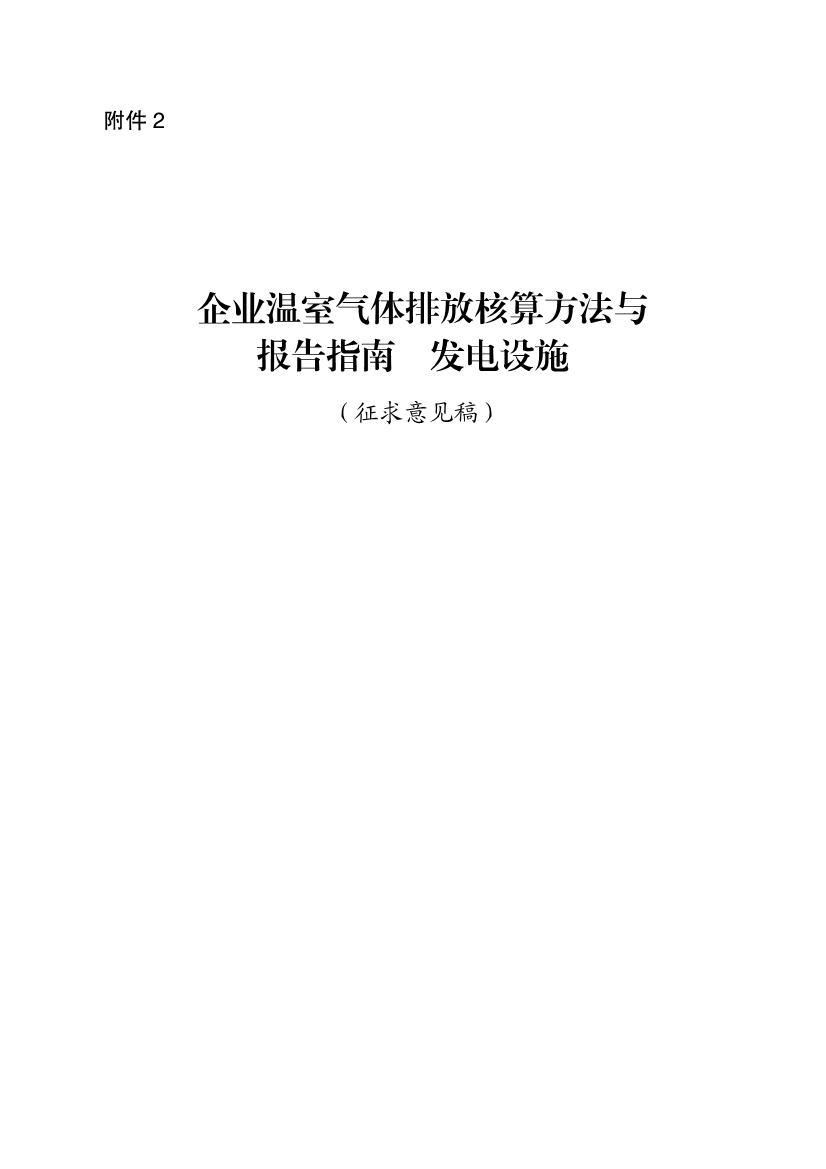 附件 2

企业温室气体排放核算方法与报告指南　发电设施

（征求意见稿）